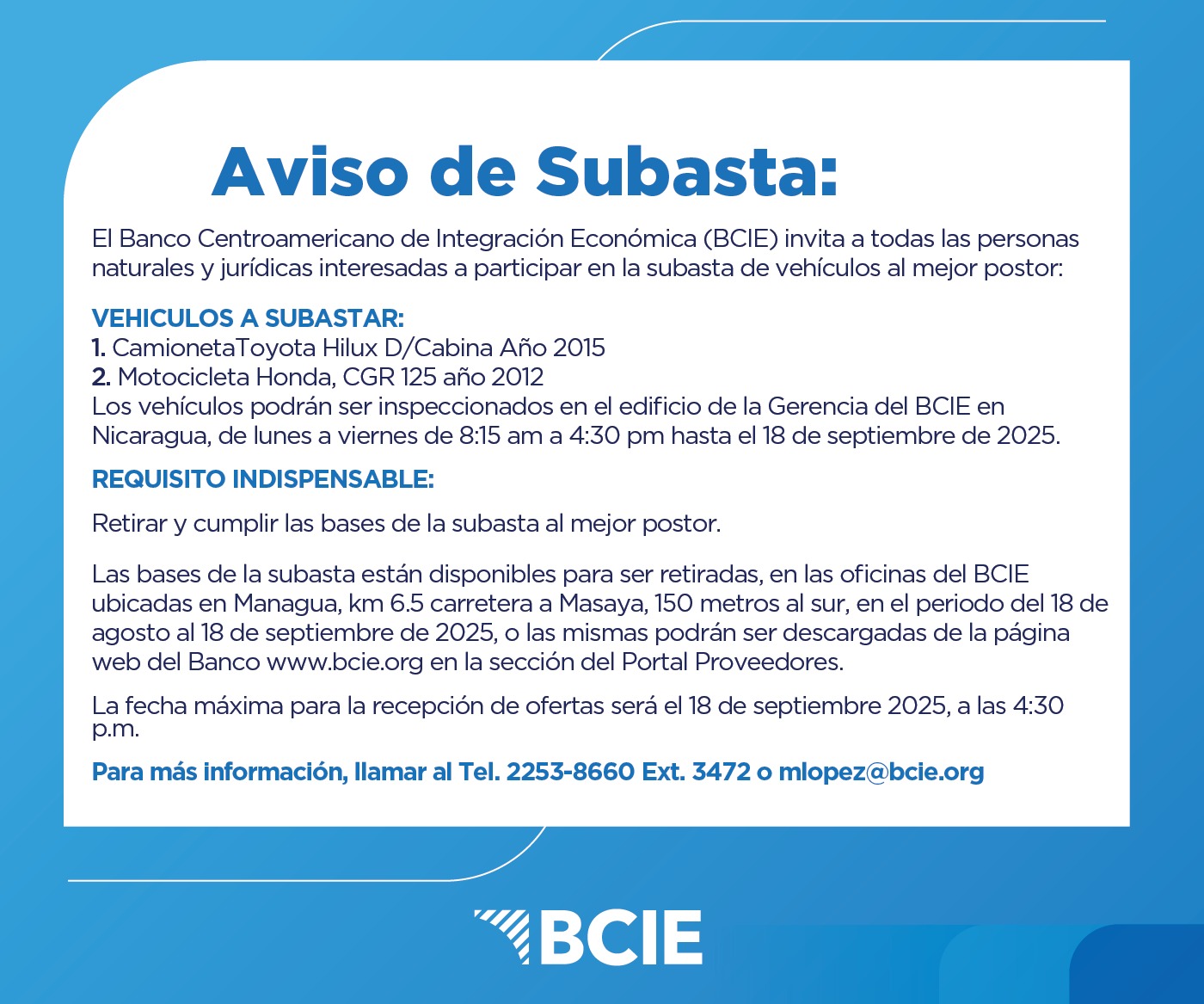 Aviso de Subasta:

El Banco Centroamericano de Integración Económica (BCIE) invita a todas las personas naturales y jurídicas interesadas a participar en la subasta de vehículos al mejor postor:

VEHICULOS A SUBASTAR:
1. CamionetaToyota Hilux D/Cabina Año 2015
2. Motocicleta Honda, CGR 125 año 2012
Los vehículos podrán ser inspeccionados en el edificio de la Gerencia del BCIE en Nicaragua, de lunes a viernes de 8:15 am a 4:30 pm hasta el 18 de septiembre de 2025.

REQUISITO INDISPENSABLE:

Retirar y cumplir las bases de la subasta al mejor postor.

Las bases de la subasta están disponibles para ser retiradas, en las oficinas del BCIE ubicadas en Managua, km 6.5 carretera a Masaya, 150 metros al sur, en el periodo del 18 de agosto al 18 de septiembre de 2025, o las mismas podrán ser descargadas de la página web del Banco www.bcie.org en la sección del Portal Proveedores.

La fecha máxima para la recepción de ofertas será el 18 de septiembre 2025, a las 4:30 p.m.

Para más información, llamar al Tel. 2253-8660 Ext. 3472 o mlopez@bcie.org

BCIE